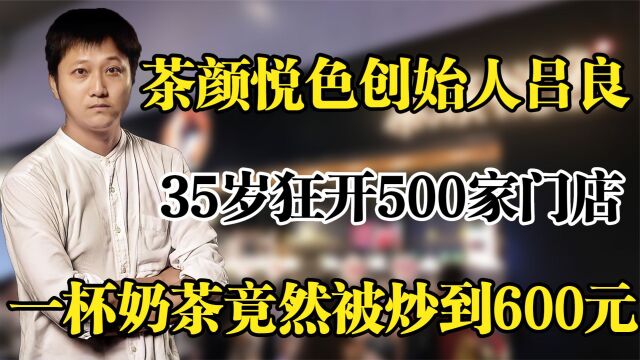 茶颜悦色创始人吕良

35岁狂开500家门店

一杯奶茶竟然被炒到600元